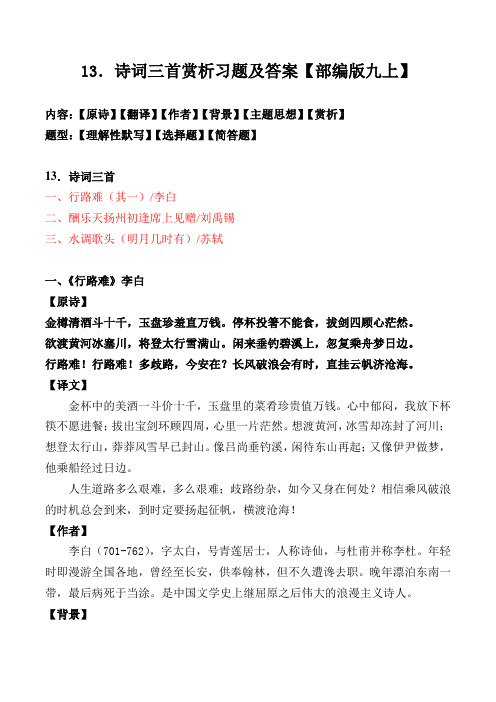 13．诗词三首赏析习题及答案【部编版九上】

内容：【原诗】【翻译】【作者】【背景】【主题思想】【赏析】
题型：【理解性默写】【选择题】【简答题】

13．诗词三首
一、行路难（其一）/李白
二、酬乐天扬州初逢席上见赠/刘禹锡
三、水调歌头（明月几时有）/苏轼

一、《行路难》李白
【原诗】
金樽清酒斗十千，玉盘珍羞直万钱。停杯投箸不能食，拔剑四顾心茫然。
欲渡黄河冰塞川，将登太行雪满山。闲来垂钓碧溪上，忽复乘舟梦日边。
行路难！行路难！多歧路，今安在？长风破浪会有时，直挂云帆济沧海。
【译文】
金杯中的美酒一斗价十千，玉盘里的菜肴珍贵值万钱。心中郁闷，我放下杯筷不愿进餐；拔出宝剑环顾四周，心里一片茫然。想渡黄河，冰雪却冻封了河川；想登太行山，莽莽风雪早已封山。像吕尚垂钓溪，闲待东山再起；又像伊尹做梦，他乘船经过日边。
人生道路多么艰难，多么艰难；歧路纷杂，如今又身在何处？相信乘风破浪的时机总会到来，到时定要扬起征帆，横渡沧海！
【作者】
李白（701-762），字太白，号青莲居士，人称诗仙，与杜甫并称李杜。年轻时即漫游全国各地，曾经至长安，供奉翰林，但不久遭谗去职。晚年漂泊东南一带，最后病死于当涂。是中国文学史上继屈原之后伟大的浪漫主义诗人。
【背景】